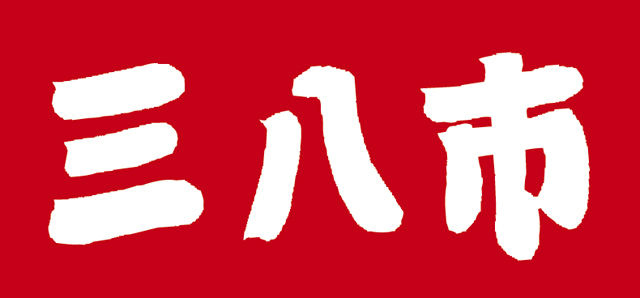 三八市